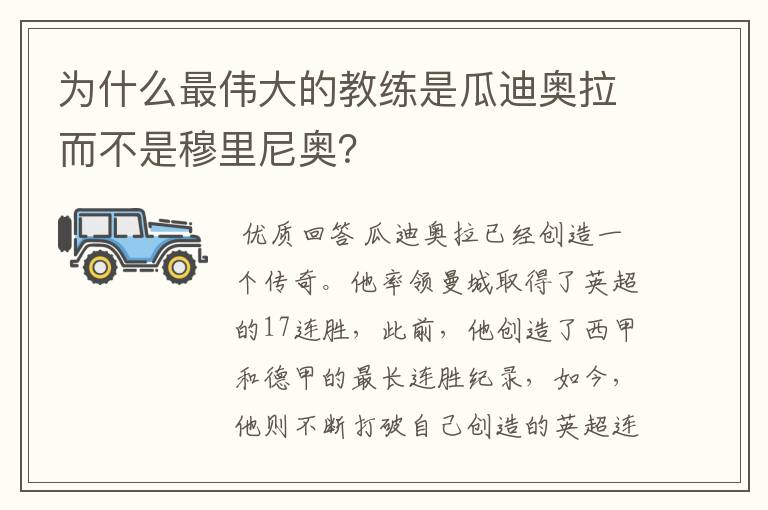 为什么最伟大的教练是瓜迪奥拉而不是穆里尼奥?

优质回答 瓜迪奥拉已经创造一个传奇。他率领曼城取得了英超的17连胜，此前，他创造了西甲和德甲的最长连胜纪录，如今，他则不断打破自己创造的英超连